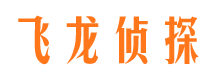 飞龙侦探